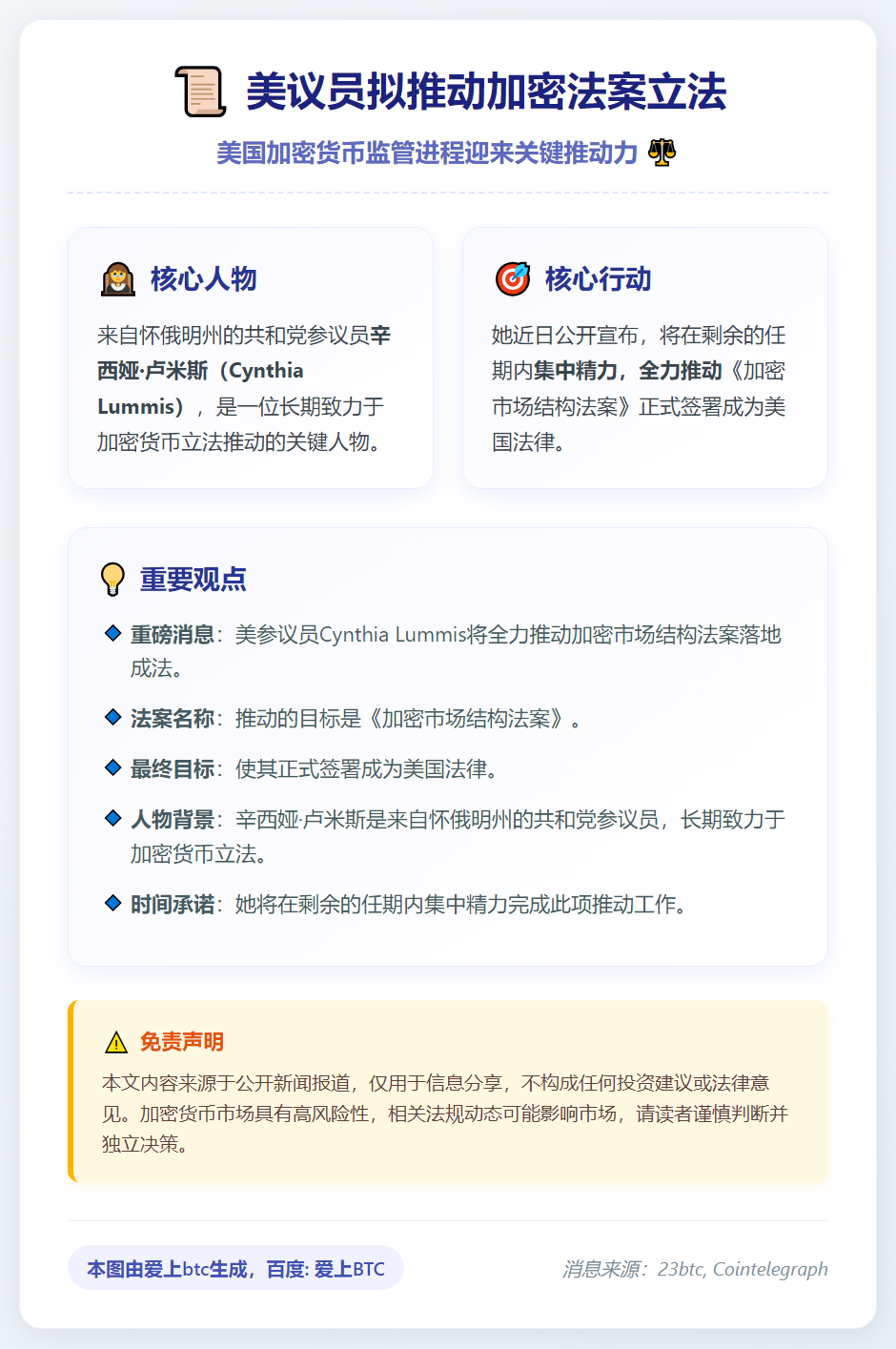 美议员拟推动加密法案立法

美国加密货币监管进程迎来关键推动力

核心人物

来自怀俄明州的共和党参议员辛西娅·卢米斯（Cynthia Lummis），是一位长期致力于加密货币立法推动的关键人物。

核心行动

她近日公开宣布，将在剩余的任期内集中精力，全力推动《加密市场结构法案》正式签署成为美国法律。

重要观点

重磅消息：美参议员Cynthia Lummis将全力推动加密市场结构法案落地成法。

法案名称：推动的目标是《加密市场结构法案》。

最终目标：使其正式签署成为美国法律。

人物背景：辛西娅·卢米斯是来自怀俄明州的共和党参议员，长期致力于加密货币立法。

时间承诺：她将在剩余的任期内集中精力完成此项推动工作。

免责声明

本文内容来源于公开新闻报道，仅用于信息分享，不构成任何投资建议或法律意见。加密货币市场具有高风险性，相关法规动态可能影响市场，请读者谨慎判断并独立决策。

本图由爱上btc生成，百度: 爱上BTC

消息来源：23btc, Cointelegraph